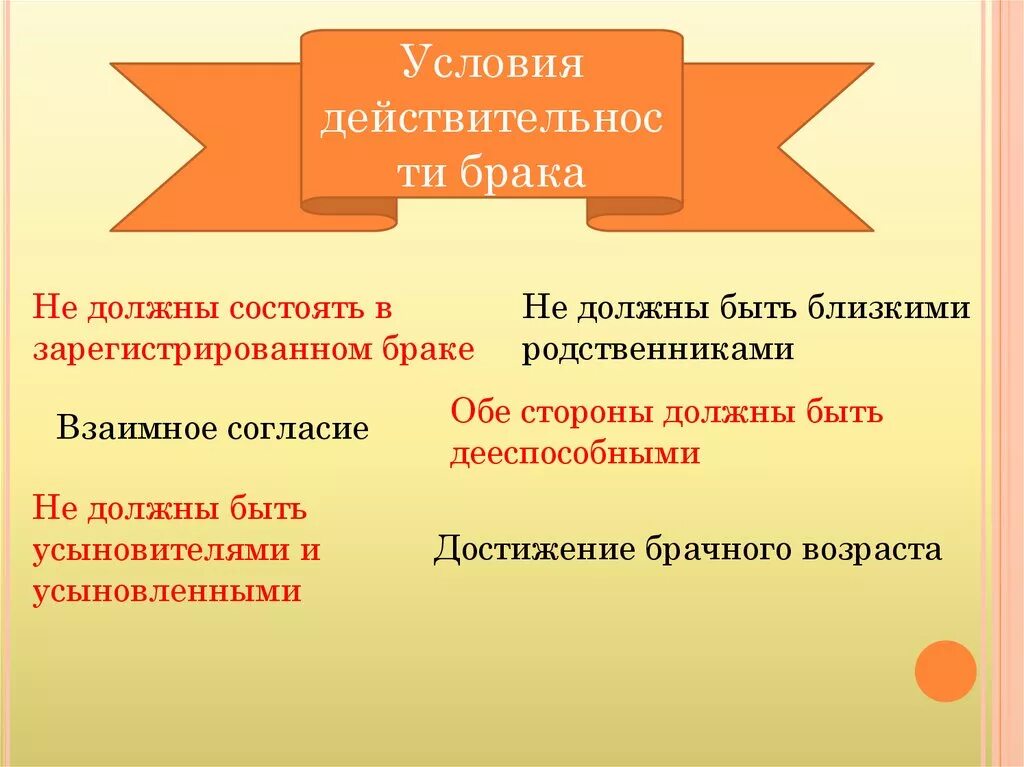 Условия действительности брака

Не должны состоять в зарегистрированном браке

Не должны быть близкими родственниками

Взаимное согласие

Обе стороны должны быть дееспособными

Не должны быть усыновителями и усыновленными

Достижение брачного возраста